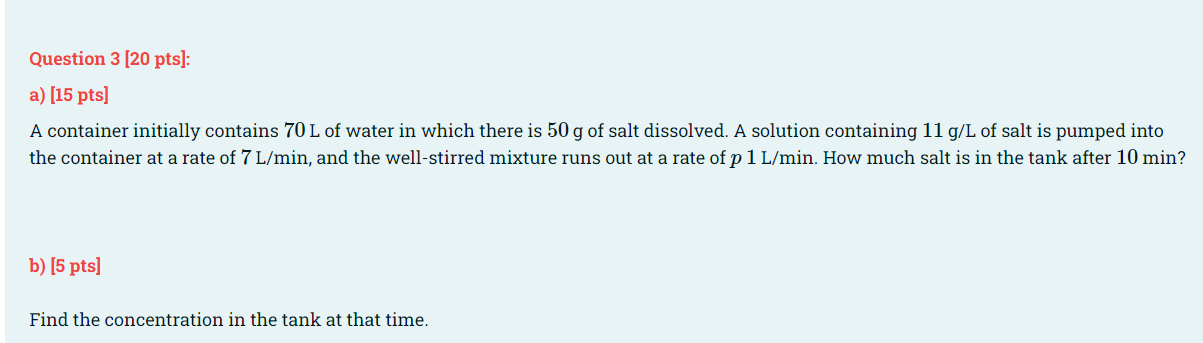 Question 3 [20 pts]:

a) [15 pts]

A container initially contains $70$ L of water in which there is $50$ g of salt dissolved. A solution containing $11$ g/L of salt is pumped into the container at a rate of $7$ L/min, and the well-stirred mixture runs out at a rate of $p\,1$ L/min. How much salt is in the tank after $10$ min?

b) [5 pts]

Find the concentration in the tank at that time.